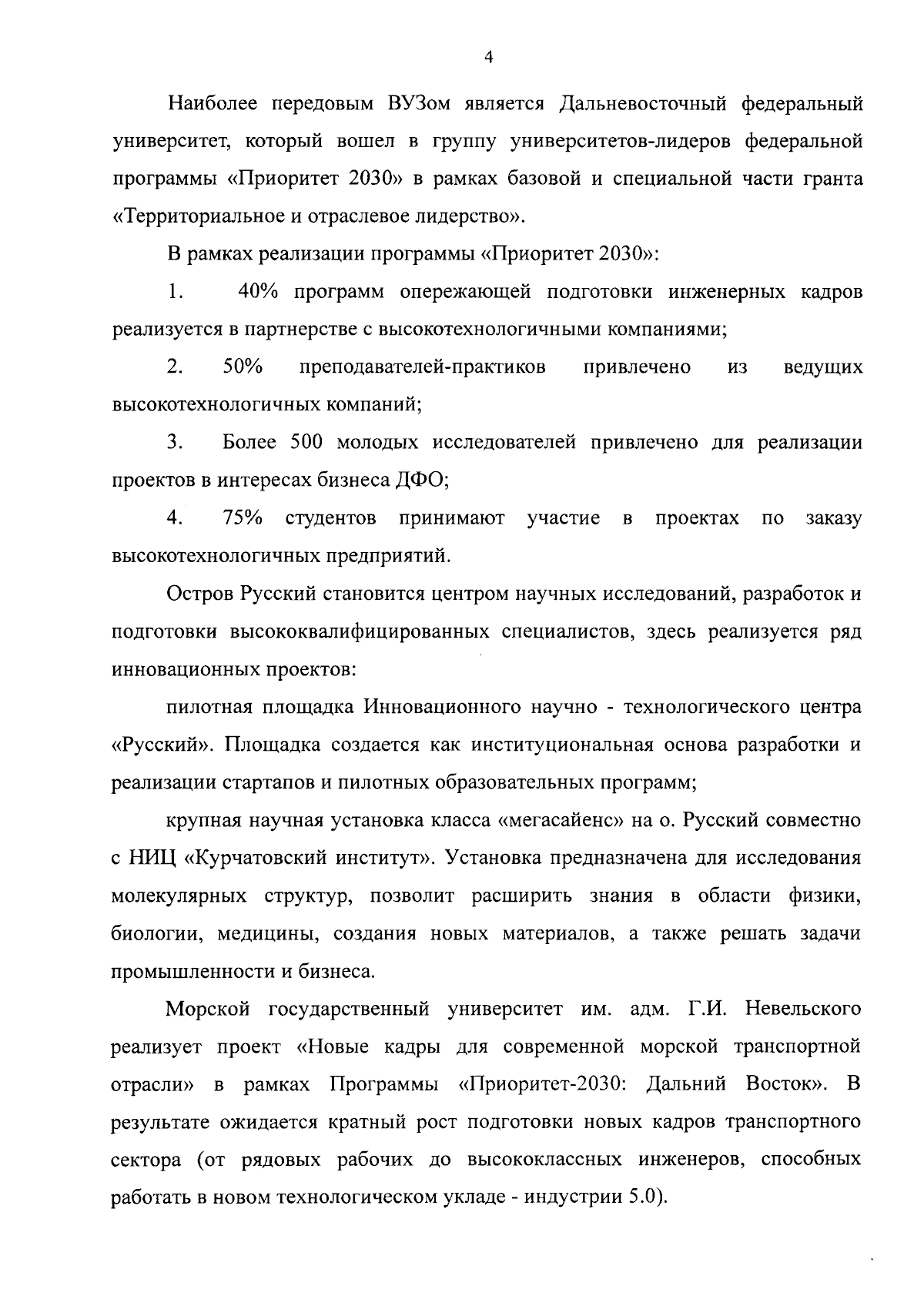 4

Наиболее передовым ВУЗом является Дальневосточный федеральный университет, который вошел в группу университетов-лидеров федеральной программы «Приоритет 2030» в рамках базовой и специальной части гранта «Территориальное и отраслевое лидерство».

В рамках реализации программы «Приоритет 2030»:

1. 40% программ опережающей подготовки инженерных кадров реализуется в партнерстве с высокотехнологичными компаниями;

2. 50% преподавателей-практиков привлечено из ведущих высокотехнологичных компаний;

3. Более 500 молодых исследователей привлечено для реализации проектов в интересах бизнеса ДФО;

4. 75% студентов принимают участие в проектах по заказу высокотехнологичных предприятий.

Остров Русский становится центром научных исследований, разработок и подготовки высококвалифицированных специалистов, здесь реализуется ряд инновационных проектов:

пилотная площадка Инновационного научно - технологического центра «Русский». Площадка создается как институциональная основа разработки и реализации стартапов и пилотных образовательных программ;

крупная научная установка класса «мегасайенс» на о. Русский совместно с НИЦ «Курчатовский институт». Установка предназначена для исследования молекулярных структур, позволит расширить знания в области физики, биологии, медицины, создания новых материалов, а также решать задачи промышленности и бизнеса.

Морской государственный университет им. адм. Г.И. Невельского реализует проект «Новые кадры для современной морской транспортной отрасли» в рамках Программы «Приоритет-2030: Дальний Восток». В результате ожидается кратный рост подготовки новых кадров транспортного сектора (от рядовых рабочих до высококлассных инженеров, способных работать в новом технологическом укладе - индустрии 5.0).